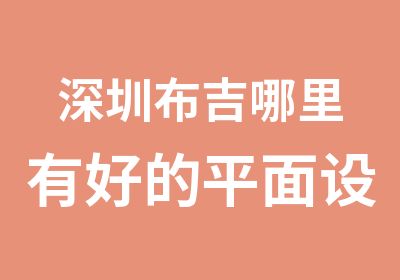 深圳布吉哪里
有好的平面设